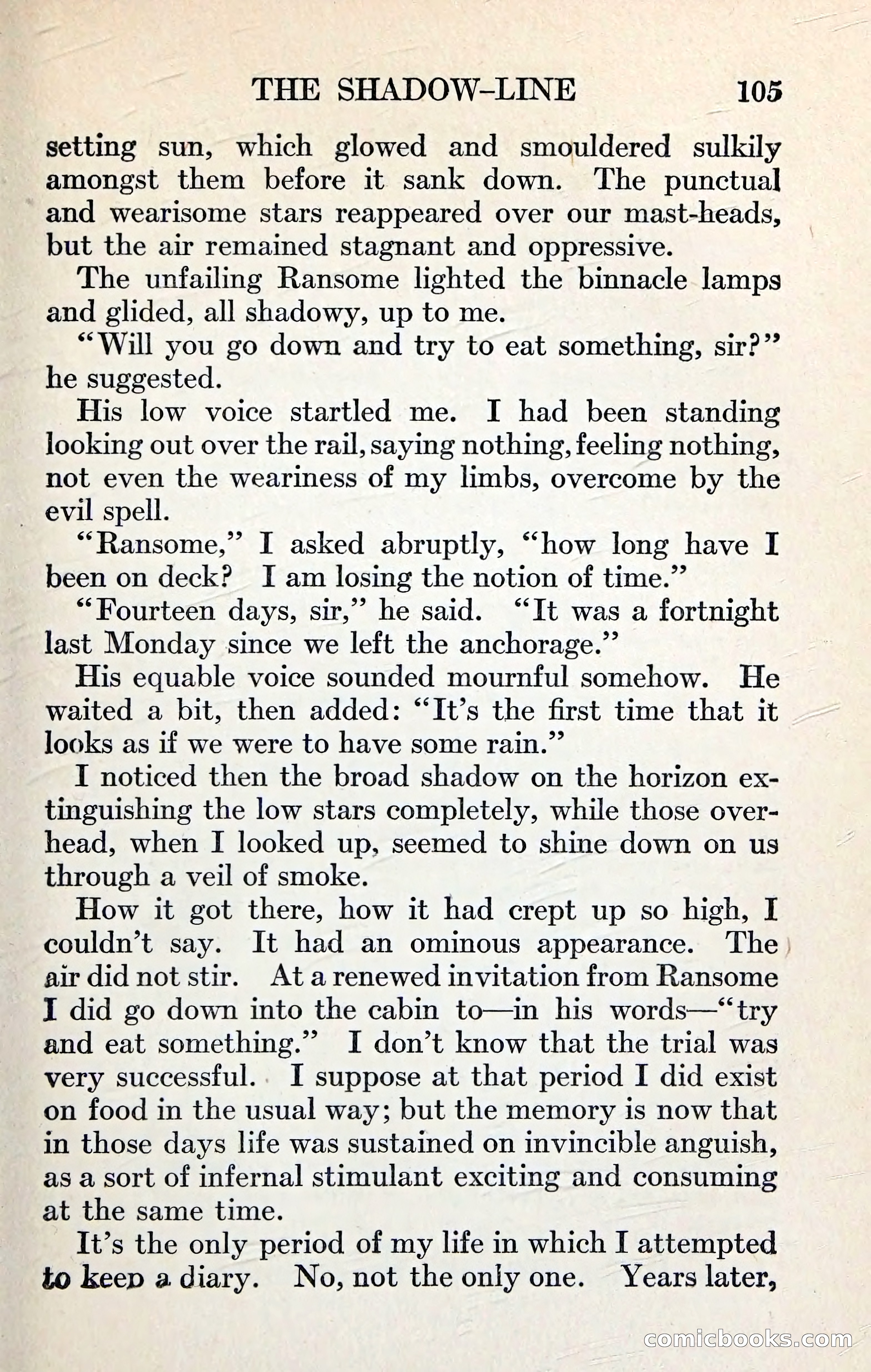 THE SHADOW-LINE 105

setting sun, which glowed and smouldered sulkily amongst them before it sank down. The punctual and wearisome stars reappeared over our mast-heads, but the air remained stagnant and oppressive.

The unfailing Ransome lighted the binnacle lamps and glided, all shadowy, up to me.

"Will you go down and try to eat something, sir?" he suggested.

His low voice startled me. I had been standing looking out over the rail, saying nothing, feeling nothing, not even the weariness of my limbs, overcome by the evil spell.

"Ransome," I asked abruptly, "how long have I been on deck? I am losing the notion of time."

"Fourteen days, sir," he said. "It was a fortnight last Monday since we left the anchorage."

His equable voice sounded mournful somehow. He waited a bit, then added: "It's the first time that it looks as if we were to have some rain."

I noticed then the broad shadow on the horizon extinguishing the low stars completely, while those overhead, when I looked up, seemed to shine down on us through a veil of smoke.

How it got there, how it had crept up so high, I couldn't say. It had an ominous appearance. The air did not stir. At a renewed invitation from Ransome I did go down into the cabin to—in his words—"try and eat something." I don't know that the trial was very successful. I suppose at that period I did exist on food in the usual way; but the memory is now that in those days life was sustained on invincible anguish, as a sort of infernal stimulant exciting and consuming at the same time.

It's the only period of my life in which I attempted to keep a diary. No, not the only one. Years later,

comicbooks.com